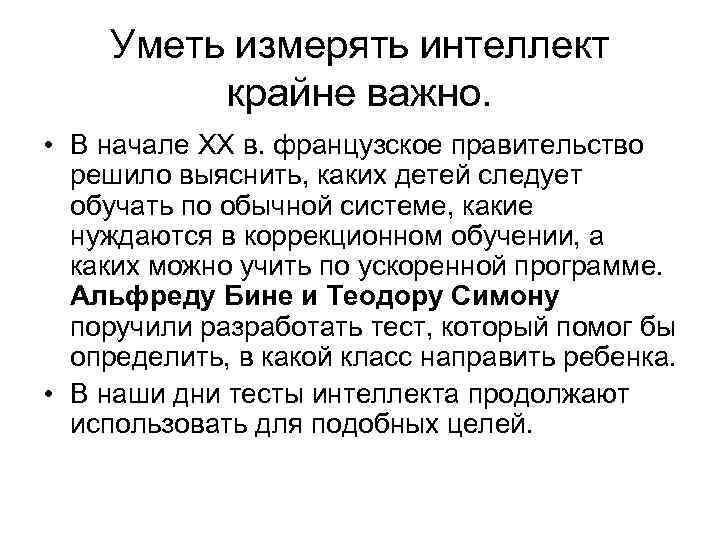 Уметь измерять интеллект крайне важно.

• В начале XX в. французское правительство решило выяснить, каких детей следует обучать по обычной системе, какие нуждаются в коррекционном обучении, а каких можно учить по ускоренной программе. Альфреду Бине и Теодору Симону поручили разработать тест, который помог бы определить, в какой класс направить ребенка.
• В наши дни тесты интеллекта продолжают использовать для подобных целей.